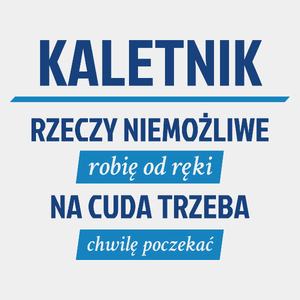 KALETNIK

RZECZY NIEMOŻLIWE
robię od ręki
NA CUDA TRZEBA
chwilę poczekać